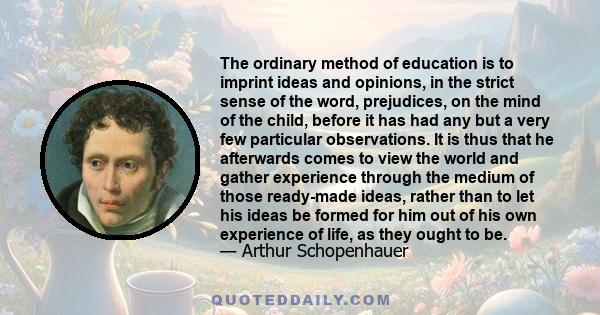 The ordinary method of education is to imprint ideas and opinions, in the strict sense of the word, prejudices, on the mind of the child, before it has had any but a very few particular observations. It is thus that he afterwards comes to view the world and gather experience through the medium of those ready-made ideas, rather than to let his ideas be formed for him out of his own experience of life, as they ought to be.
— Arthur Schopenhauer

QUOTEDDAILY.COM